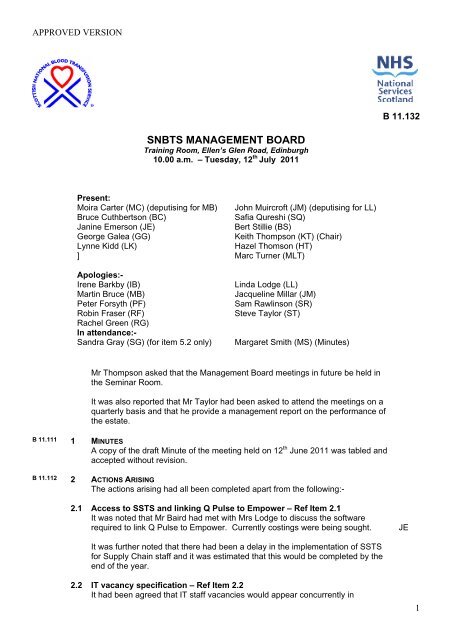 APPROVED VERSION

SCOTTISH NATIONAL BLOOD TRANSFUSION SERVICE

NHS
National Services Scotland

B 11.132

SNBTS MANAGEMENT BOARD
Training Room, Ellen's Glen Road, Edinburgh
10.00 a.m. – Tuesday, 12$^{th}$ July 2011

Present:
Moira Carter (MC) (deputising for MB)
Bruce Cuthbertson (BC)
Janine Emerson (JE)
George Galea (GG)
Lynne Kidd (LK)
]

John Muircroft (JM) (deputising for LL)
Safia Qureshi (SQ)
Bert Stillie (BS)
Keith Thompson (KT) (Chair)
Hazel Thomson (HT)
Marc Turner (MLT)

Apologies:-
Irene Barkby (IB)
Martin Bruce (MB)
Peter Forsyth (PF)
Robin Fraser (RF)
Rachel Green (RG)

Linda Lodge (LL)
Jacqueline Millar (JM)
Sam Rawlinson (SR)
Steve Taylor (ST)

In attendance:-
Sandra Gray (SG) (for item 5.2 only)

Margaret Smith (MS) (Minutes)

Mr Thompson asked that the Management Board meetings in future be held in the Seminar Room.

It was also reported that Mr Taylor had been asked to attend the meetings on a quarterly basis and that he provide a management report on the performance of the estate.

B 11.111 1 MINUTES
A copy of the draft Minute of the meeting held on 12$^{th}$ June 2011 was tabled and accepted without revision.

B 11.112 2 ACTIONS ARISING
The actions arising had all been completed apart from the following:-

2.1 Access to SSTS and linking Q Pulse to Empower – Ref Item 2.1
It was noted that Mr Baird had met with Mrs Lodge to discuss the software required to link Q Pulse to Empower. Currently costings were being sought. JE

It was further noted that there had been a delay in the implementation of SSTS for Supply Chain staff and it was estimated that this would be completed by the end of the year.

2.2 IT vacancy specification – Ref Item 2.2
It had been agreed that IT staff vacancies would appear concurrently in

1